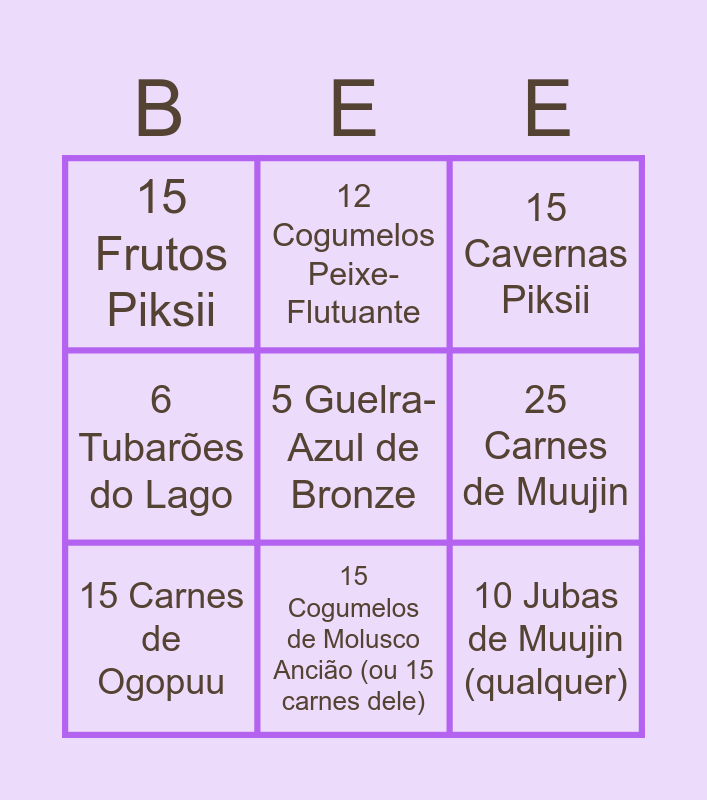 | B | E | E |
|---|---|---|
| 15 Frutos Piksii | 12 Cogumelos Peixe-Flutuante | 15 Cavernas Piksii |
| 6 Tubarões do Lago | 5 Guelra-Azul de Bronze | 25 Carnes de Muujin |
| 15 Carnes de Ogopuu | 15 Cogumelos de Molusco Ancião (ou 15 carnes dele) | 10 Jubas de Muujin (qualquer) |